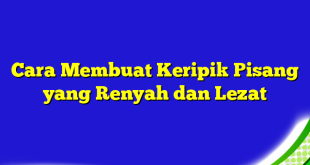 Cara Membuat Keripik Pisang yang Renyah dan Lezat